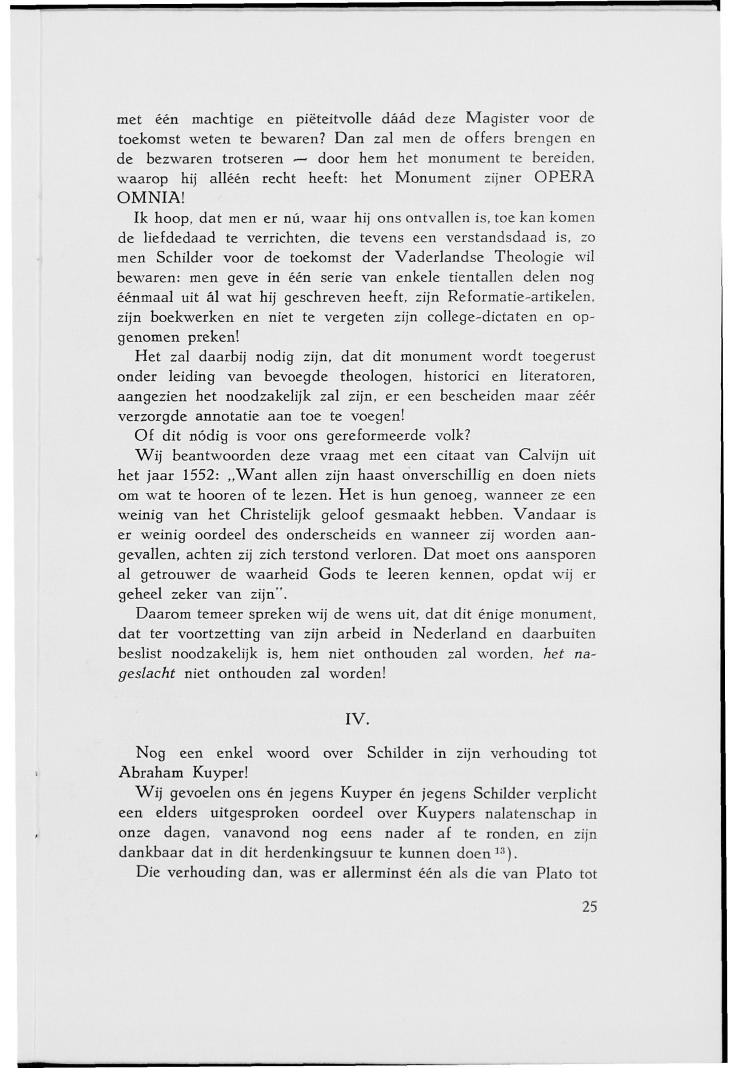 met één machtige en piëteitvolle dáád deze Magister voor de toekomst weten te bewaren? Dan zal men de offers brengen en de bezwaren trotseren — door hem het monument te bereiden, waarop hij alléén recht heeft: het Monument zijner OPERA OMNIA!

Ik hoop, dat men er nú, waar hij ons ontvallen is, toe kan komen de liefdedaad te verrichten, die tevens een verstandsdaad is, zo men Schilder voor de toekomst der Vaderlandse Theologie wil bewaren: men geve in één serie van enkele tientallen delen nog éénmaal uit ál wat hij geschreven heeft, zijn Reformatie-artikelen, zijn boekwerken en niet te vergeten zijn college-dictaten en opgenomen preken!

Het zal daarbij nodig zijn, dat dit monument wordt toegerust onder leiding van bevoegde theologen, historici en literatoren, aangezien het noodzakelijk zal zijn, er een bescheiden maar zéér verzorgde annotatie aan toe te voegen!

Of dit nódig is voor ons gereformeerde volk?

Wij beantwoorden deze vraag met een citaat van Calvijn uit het jaar 1552: „Want allen zijn haast onverschillig en doen niets om wat te hooren of te lezen. Het is hun genoeg, wanneer ze een weinig van het Christelijk geloof gesmaakt hebben. Vandaar is er weinig oordeel des onderscheids en wanneer zij worden aangevallen, achten zij zich terstond verloren. Dat moet ons aansporen al getrouwer de waarheid Gods te leeren kennen, opdat wij er geheel zeker van zijn".

Daarom temeer spreken wij de wens uit, dat dit énige monument, dat ter voortzetting van zijn arbeid in Nederland en daarbuiten beslist noodzakelijk is, hem niet onthouden zal worden, het nageslacht niet onthouden zal worden!

IV.

Nog een enkel woord over Schilder in zijn verhouding tot Abraham Kuyper!

Wij gevoelen ons én jegens Kuyper én jegens Schilder verplicht een elders uitgesproken oordeel over Kuypers nalatenschap in onze dagen, vanavond nog eens nader af te ronden, en zijn dankbaar dat in dit herdenkingsuur te kunnen doen $^{13}$).

Die verhouding dan, was er allerminst één als die van Plato tot

25